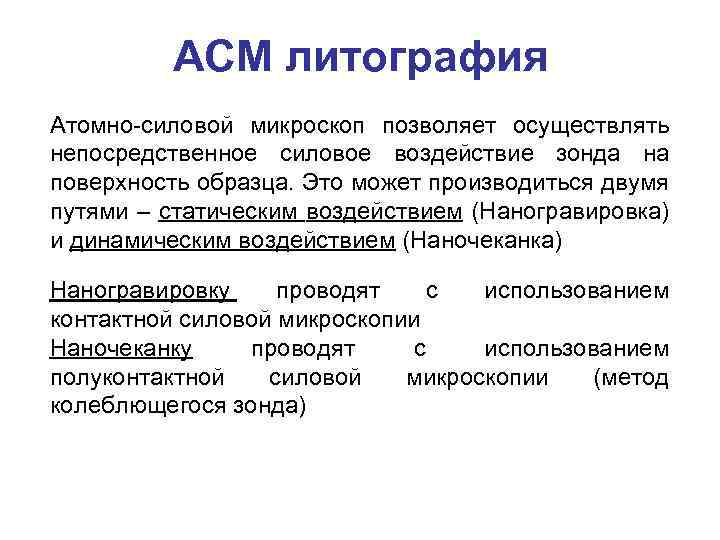 АСМ литография

Атомно-силовой микроскоп позволяет осуществлять непосредственное силовое воздействие зонда на поверхность образца. Это может производиться двумя путями – статическим воздействием (Наногравировка) и динамическим воздействием (Наночеканка)

Наногравировку проводят с использованием контактной силовой микроскопии
Наночеканку проводят с использованием полуконтактной силовой микроскопии (метод колеблющегося зонда)